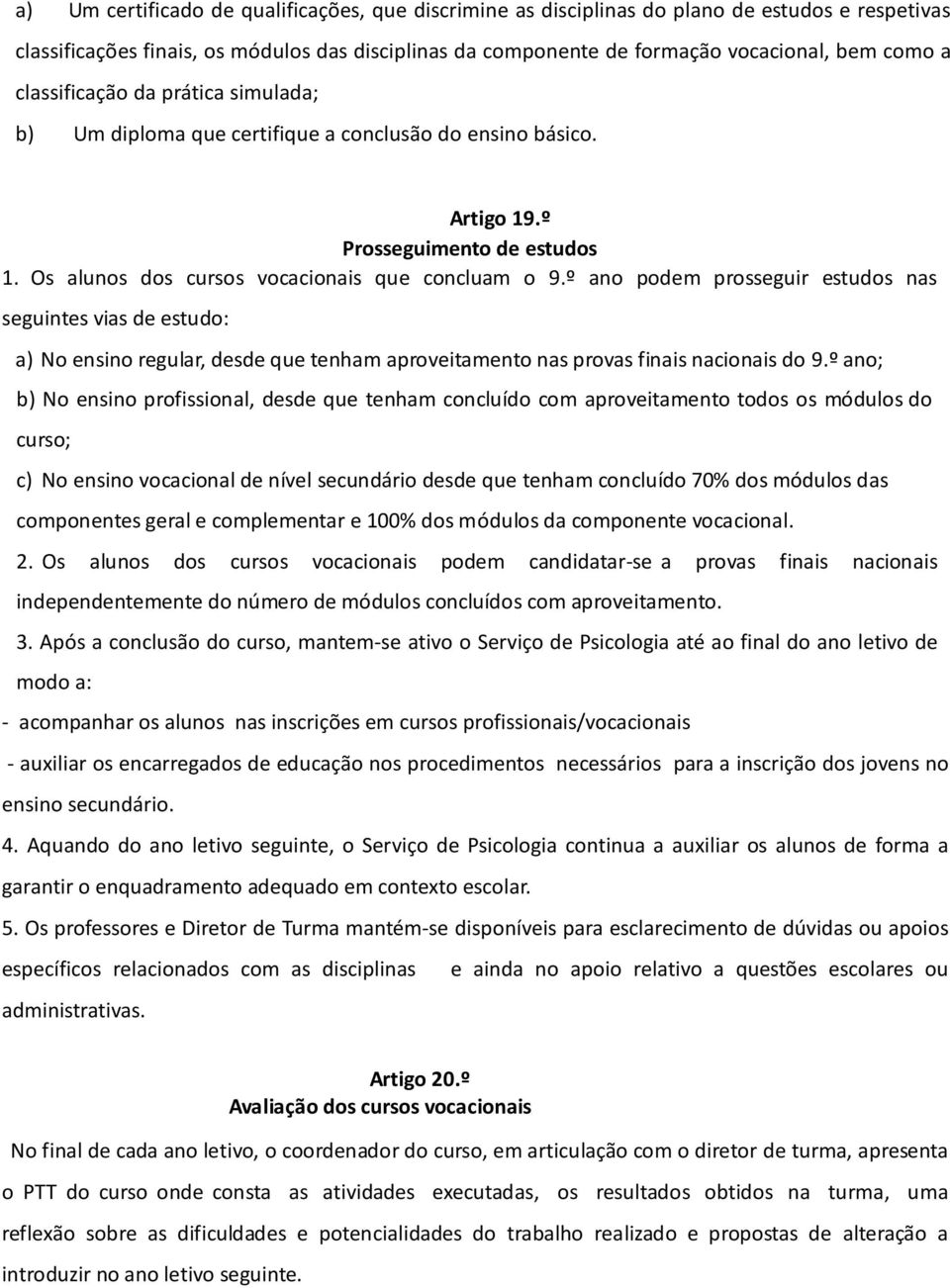 a) Um certificado de qualificações, que discrimine as disciplinas do plano de estudos e respetivas classificações finais, os módulos das disciplinas da componente de formação vocacional, bem como a classificação da prática simulada;

b) Um diploma que certifique a conclusão do ensino básico.

Artigo 19.º
Prosseguimento de estudos

1. Os alunos dos cursos vocacionais que concluam o 9.º ano podem prosseguir estudos nas seguintes vias de estudo:

a) No ensino regular, desde que tenham aproveitamento nas provas finais nacionais do 9.º ano;

b) No ensino profissional, desde que tenham concluído com aproveitamento todos os módulos do curso;

c) No ensino vocacional de nível secundário desde que tenham concluído 70% dos módulos das componentes geral e complementar e 100% dos módulos da componente vocacional.

2. Os alunos dos cursos vocacionais podem candidatar-se a provas finais nacionais independentemente do número de módulos concluídos com aproveitamento.

3. Após a conclusão do curso, mantem-se ativo o Serviço de Psicologia até ao final do ano letivo de modo a:

- acompanhar os alunos nas inscrições em cursos profissionais/vocacionais

- auxiliar os encarregados de educação nos procedimentos necessários para a inscrição dos jovens no ensino secundário.

4. Aquando do ano letivo seguinte, o Serviço de Psicologia continua a auxiliar os alunos de forma a garantir o enquadramento adequado em contexto escolar.

5. Os professores e Diretor de Turma mantém-se disponíveis para esclarecimento de dúvidas ou apoios específicos relacionados com as disciplinas e ainda no apoio relativo a questões escolares ou administrativas.

Artigo 20.º
Avaliação dos cursos vocacionais

No final de cada ano letivo, o coordenador do curso, em articulação com o diretor de turma, apresenta o PTT do curso onde consta as atividades executadas, os resultados obtidos na turma, uma reflexão sobre as dificuldades e potencialidades do trabalho realizado e propostas de alteração a introduzir no ano letivo seguinte.